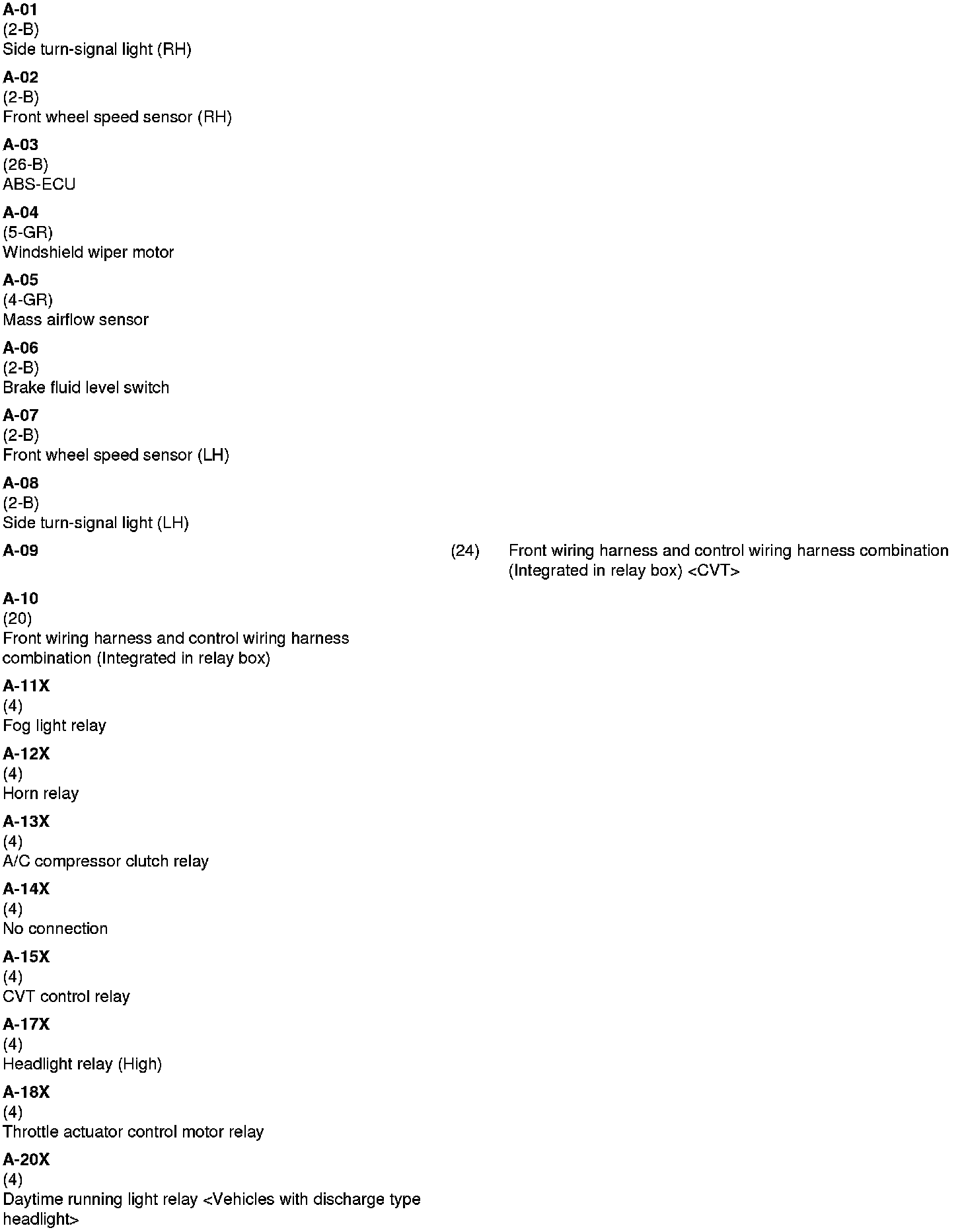 A-01
(2-B)
Side turn-signal light (RH)

A-02
(2-B)
Front wheel speed sensor (RH)

A-03
(26-B)
ABS-ECU

A-04
(5-GR)
Windshield wiper motor

A-05
(4-GR)
Mass airflow sensor

A-06
(2-B)
Brake fluid level switch

A-07
(2-B)
Front wheel speed sensor (LH)

A-08
(2-B)
Side turn-signal light (LH)

A-09

(24) Front wiring harness and control wiring harness combination (Integrated in relay box) <CVT>

A-10
(20)
Front wiring harness and control wiring harness combination (Integrated in relay box)

A-11X
(4)
Fog light relay

A-12X
(4)
Horn relay

A-13X
(4)
A/C compressor clutch relay

A-14X
(4)
No connection

A-15X
(4)
CVT control relay

A-17X
(4)
Headlight relay (High)

A-18X
(4)
Throttle actuator control motor relay

A-20X
(4)
Daytime running light relay <Vehicles with discharge type headlight>